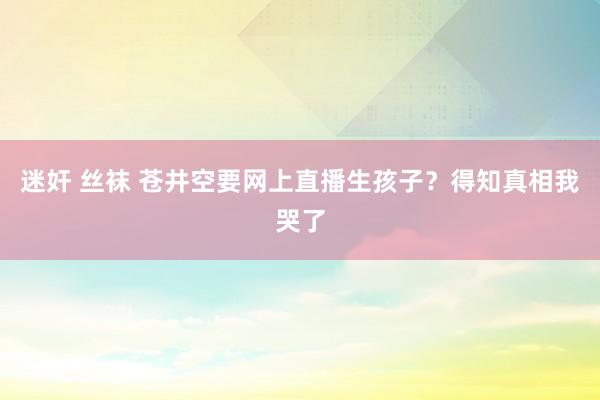 迷奸 丝袜 苍井空要网上直播生孩子？得知真相我哭了